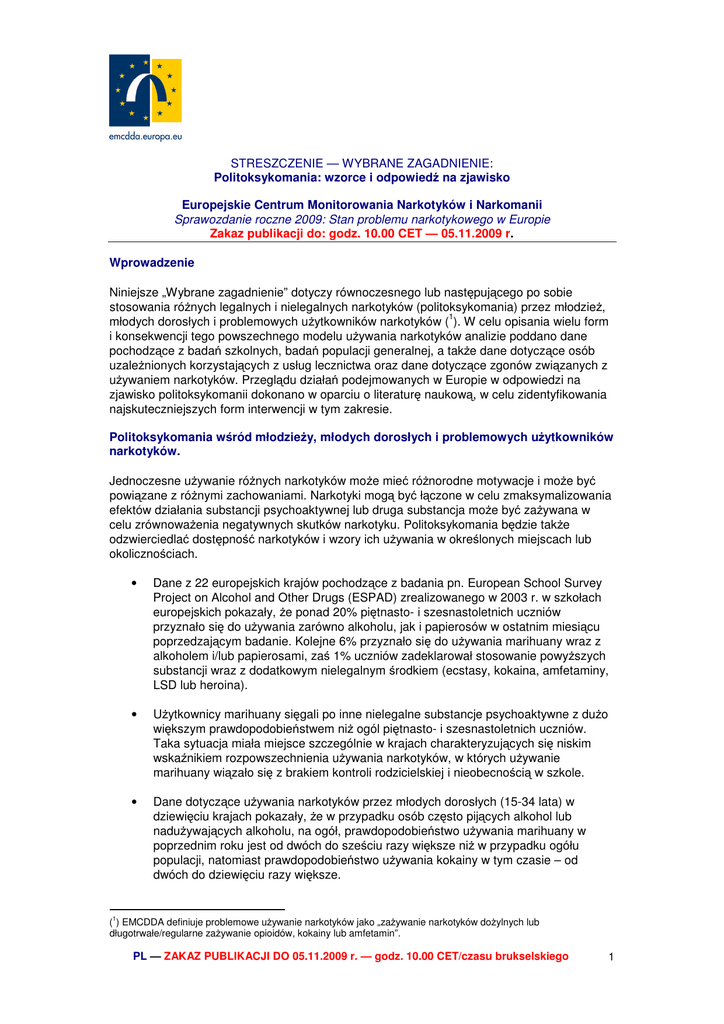 emcdda.europa.eu

STRESZCZENIE — WYBRANE ZAGADNIENIE:
Politoksykomania: wzorce i odpowiedź na zjawisko

Europejskie Centrum Monitorowania Narkotyków i Narkomanii
Sprawozdanie roczne 2009: Stan problemu narkotykowego w Europie
Zakaz publikacji do: godz. 10.00 CET — 05.11.2009 r.

Wprowadzenie

Niniejsze „Wybrane zagadnienie" dotyczy równoczesnego lub następującego po sobie stosowania różnych legalnych i nielegalnych narkotyków (politoksykomania) przez młodzież, młodych dorosłych i problemowych użytkowników narkotyków ($^1$). W celu opisania wielu form i konsekwencji tego powszechnego modelu używania narkotyków analizie poddano dane pochodzące z badań szkolnych, badań populacji generalnej, a także dane dotyczące osób uzależnionych korzystających z usług lecznictwa oraz dane dotyczące zgonów związanych z używaniem narkotyków. Przeglądu działań podejmowanych w Europie w odpowiedzi na zjawisko politoksykomanii dokonano w oparciu o literaturę naukową, w celu zidentyfikowania najskuteczniejszych form interwencji w tym zakresie.

Politoksykomania wśród młodzieży, młodych dorosłych i problemowych użytkowników narkotyków.

Jednoczesne używanie różnych narkotyków może mieć różnorodne motywacje i może być powiązane z różnymi zachowaniami. Narkotyki mogą być łączone w celu zmaksymalizowania efektów działania substancji psychoaktywnej lub druga substancja może być zażywana w celu zrównoważenia negatywnych skutków narkotyku. Politoksykomania będzie także odzwierciedlać dostępność narkotyków i wzory ich używania w określonych miejscach lub okolicznościach.

• Dane z 22 europejskich krajów pochodzące z badania pn. European School Survey Project on Alcohol and Other Drugs (ESPAD) zrealizowanego w 2003 r. w szkołach europejskich pokazały, że ponad 20% piętnasto- i szesnastoletnich uczniów przyznało się do używania zarówno alkoholu, jak i papierosów w ostatnim miesiącu poprzedzającym badanie. Kolejne 6% przyznało się do używania marihuany wraz z alkoholem i/lub papierosami, zaś 1% uczniów zadeklarował stosowanie powyższych substancji wraz z dodatkowym nielegalnym środkiem (ecstasy, kokaina, amfetaminy, LSD lub heroina).

• Użytkownicy marihuany sięgali po inne nielegalne substancje psychoaktywne z dużo większym prawdopodobieństwem niż ogół piętnasto- i szesnastoletnich uczniów. Taka sytuacja miała miejsce szczególnie w krajach charakteryzujących się niskim wskaźnikiem rozpowszechnienia używania narkotyków, w których używanie marihuany wiązało się z brakiem kontroli rodzicielskiej i nieobecnością w szkole.

• Dane dotyczące używania narkotyków przez młodych dorosłych (15-34 lata) w dziewięciu krajach pokazały, że w przypadku osób często pijących alkohol lub nadużywających alkoholu, na ogół, prawdopodobieństwo używania marihuany w poprzednim roku jest od dwóch do sześciu razy większe niż w przypadku ogółu populacji, natomiast prawdopodobieństwo używania kokainy w tym czasie – od dwóch do dziewięciu razy większe.

($^1$) EMCDDA definiuje problemowe używanie narkotyków jako „zażywanie narkotyków dożylnych lub długotrwałe/regularne zażywanie opioidów, kokainy lub amfetamin".

PL — ZAKAZ PUBLIKACJI DO 05.11.2009 r. — godz. 10.00 CET/czasu brukselskiego 1